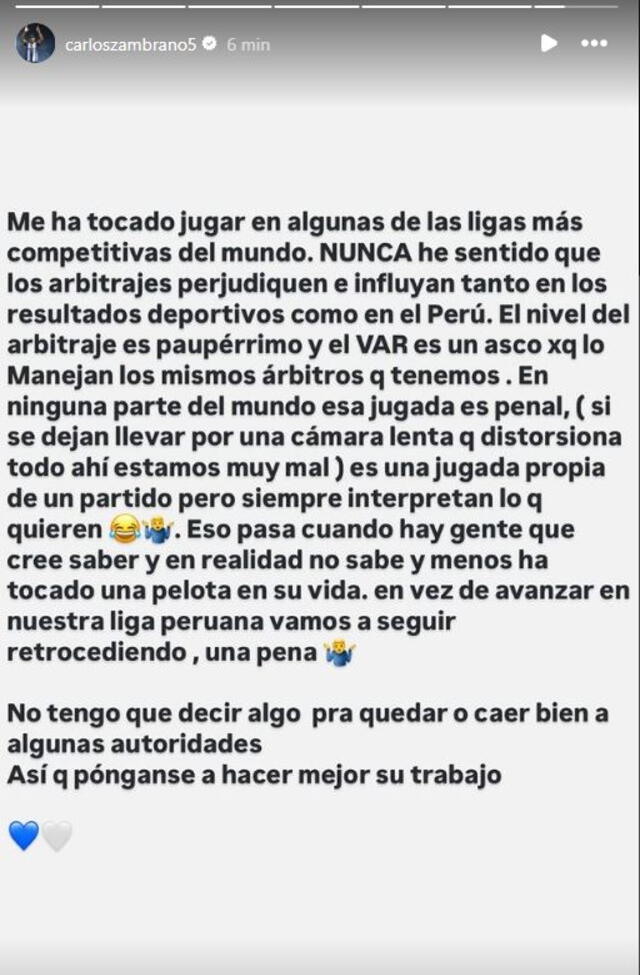 carloszambrano5 6 min

Me ha tocado jugar en algunas de las ligas más competitivas del mundo. NUNCA he sentido que los arbitrajes perjudiquen e influyan tanto en los resultados deportivos como en el Perú. El nivel del arbitraje es paupérrimo y el VAR es un asco xq lo Manejan los mismos árbitros q tenemos . En ninguna parte del mundo esa jugada es penal, ( si se dejan llevar por una cámara lenta q distorsiona todo ahí estamos muy mal ) es una jugada propia de un partido pero siempre interpretan lo q quieren 😂🤷‍♂️. Eso pasa cuando hay gente que cree saber y en realidad no sabe y menos ha tocado una pelota en su vida. en vez de avanzar en nuestra liga peruana vamos a seguir retrocediendo , una pena 🤷‍♂️

No tengo que decir algo pra quedar o caer bien a algunas autoridades
Así q pónganse a hacer mejor su trabajo

💙🤍